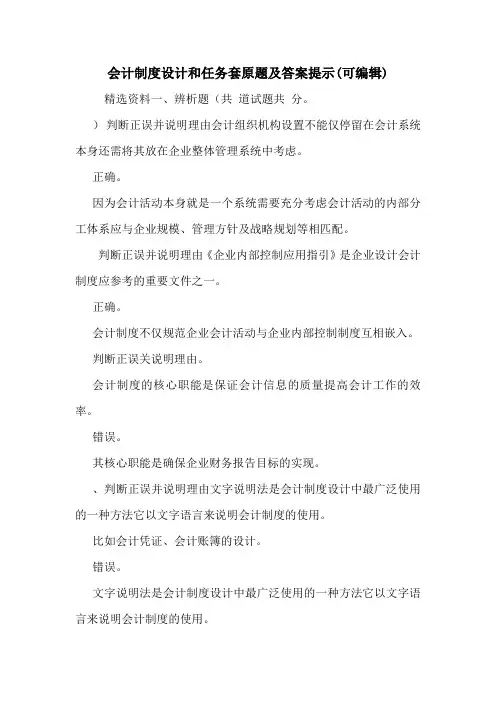 会计制度设计和任务套原题及答案提示(可编辑)

精选资料一、辨析题（共 道试题共 分。

）判断正误并说明理由会计组织机构设置不能仅停留在会计系统本身还需将其放在企业整体管理系统中考虑。

正确。

因为会计活动本身就是一个系统需要充分考虑会计活动的内部分工体系应与企业规模、管理方针及战略规划等相匹配。

判断正误并说明理由《企业内部控制应用指引》是企业设计会计制度应参考的重要文件之一。

正确。

会计制度不仅规范企业会计活动与企业内部控制制度互相嵌入。

判断正误关说明理由。

会计制度的核心职能是保证会计信息的质量提高会计工作的效率。

错误。

其核心职能是确保企业财务报告目标的实现。

、判断正误并说明理由文字说明法是会计制度设计中最广泛使用的一种方法它以文字语言来说明会计制度的使用。

比如会计凭证、会计账簿的设计。

错误。

文字说明法是会计制度设计中最广泛使用的一种方法它以文字语言来说明会计制度的使用。